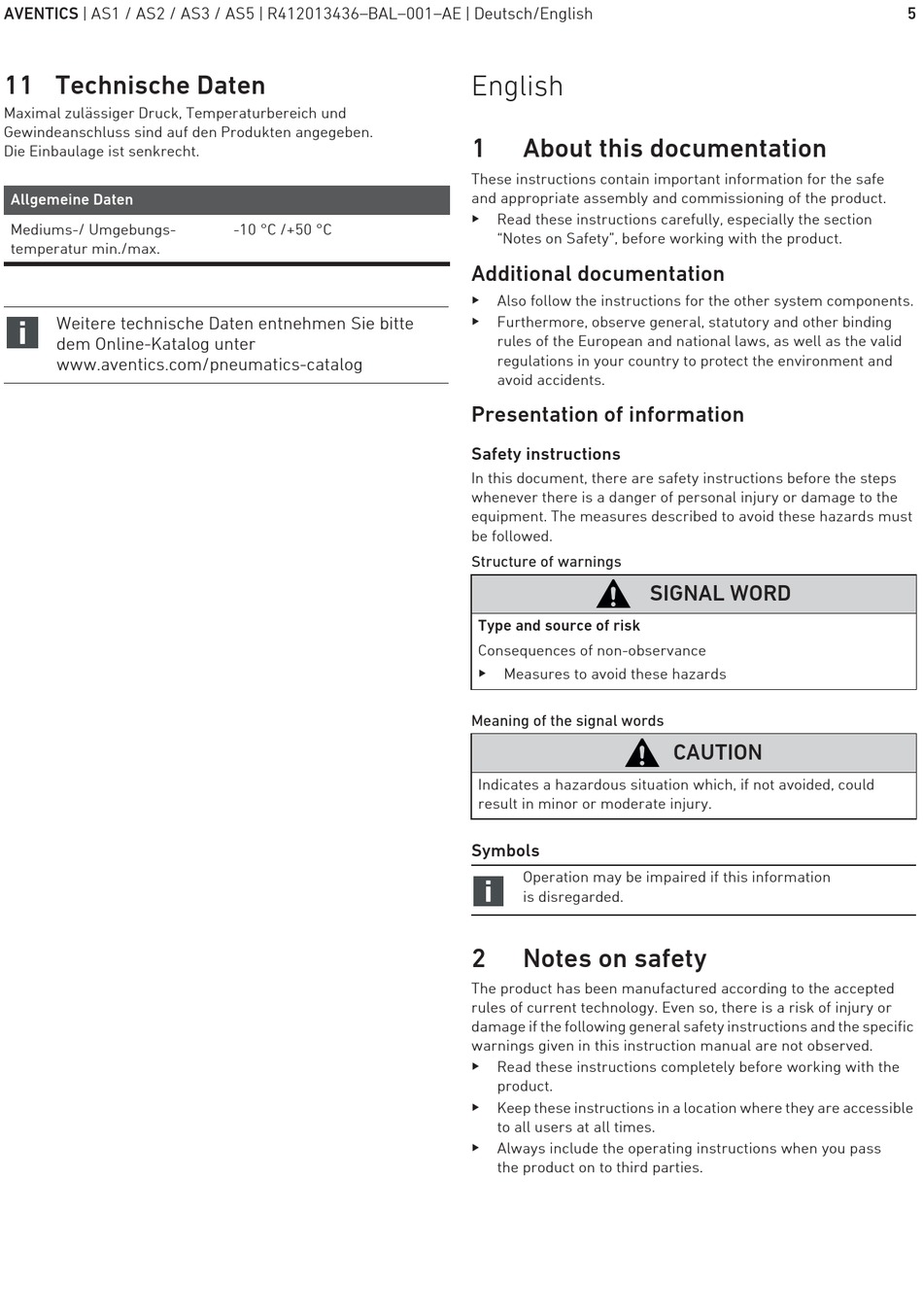 AVENTICS | AS1 / AS2 / AS3 / AS5 | R412013436–BAL–001–AE | Deutsch/English 5

11 Technische Daten

Maximal zulässiger Druck, Temperaturbereich und Gewindeanschluss sind auf den Produkten angegeben. Die Einbaulage ist senkrecht.

| Allgemeine Daten | |
|---|---|
| Mediums-/ Umgebungstemperatur min./max. | -10 °C /+50 °C |

Weitere technische Daten entnehmen Sie bitte dem Online-Katalog unter www.aventics.com/pneumatics-catalog

English

1 About this documentation

These instructions contain important information for the safe and appropriate assembly and commissioning of the product.

▶ Read these instructions carefully, especially the section “Notes on Safety”, before working with the product.

Additional documentation

▶ Also follow the instructions for the other system components.

▶ Furthermore, observe general, statutory and other binding rules of the European and national laws, as well as the valid regulations in your country to protect the environment and avoid accidents.

Presentation of information

Safety instructions

In this document, there are safety instructions before the steps whenever there is a danger of personal injury or damage to the equipment. The measures described to avoid these hazards must be followed.

Structure of warnings

SIGNAL WORD

Type and source of risk

Consequences of non-observance

▶ Measures to avoid these hazards

Meaning of the signal words

CAUTION

Indicates a hazardous situation which, if not avoided, could result in minor or moderate injury.

Symbols

Operation may be impaired if this information is disregarded.

2 Notes on safety

The product has been manufactured according to the accepted rules of current technology. Even so, there is a risk of injury or damage if the following general safety instructions and the specific warnings given in this instruction manual are not observed.

▶ Read these instructions completely before working with the product.

▶ Keep these instructions in a location where they are accessible to all users at all times.

▶ Always include the operating instructions when you pass the product on to third parties.